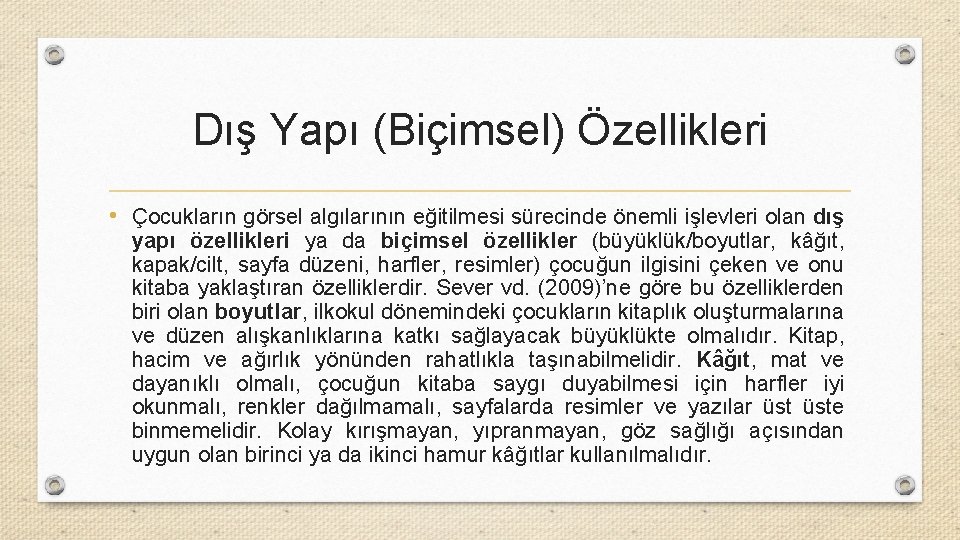 Dış Yapı (Biçimsel) Özellikleri

• Çocukların görsel algılarının eğitilmesi sürecinde önemli işlevleri olan dış yapı özellikleri ya da biçimsel özellikler (büyüklük/boyutlar, kâğıt, kapak/cilt, sayfa düzeni, harfler, resimler) çocuğun ilgisini çeken ve onu kitaba yaklaştıran özelliklerdir. Sever vd. (2009)'ne göre bu özelliklerden biri olan boyutlar, ilkokul dönemindeki çocukların kitaplık oluşturmalarına ve düzen alışkanlıklarına katkı sağlayacak büyüklükte olmalıdır. Kitap, hacim ve ağırlık yönünden rahatlıkla taşınabilmelidir. Kâğıt, mat ve dayanıklı olmalı, çocuğun kitaba saygı duyabilmesi için harfler iyi okunmalı, renkler dağılmamalı, sayfalarda resimler ve yazılar üst üste binmemelidir. Kolay kırışmayan, yıpranmayan, göz sağlığı açısından uygun olan birinci ya da ikinci hamur kâğıtlar kullanılmalıdır.